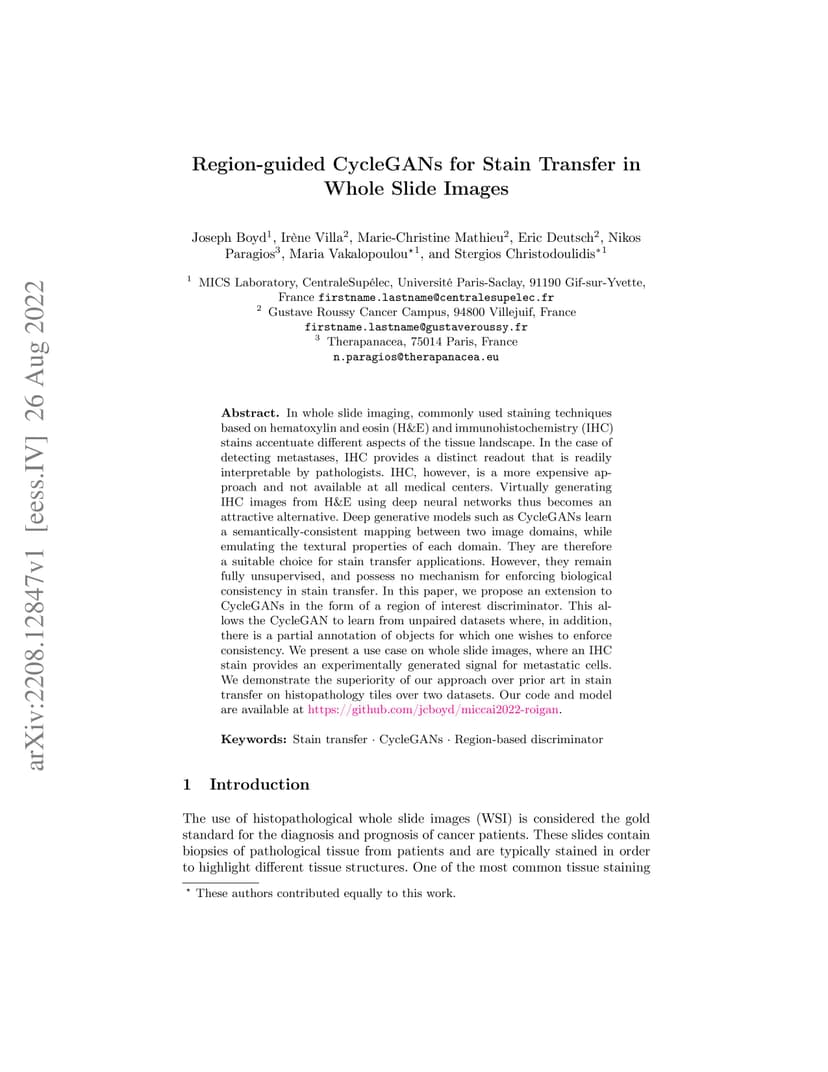 arXiv:2208.12847v1 [eess.IV] 26 Aug 2022

Region-guided CycleGANs for Stain Transfer in Whole Slide Images

Joseph Boyd$^1$, Irène Villa$^2$, Marie-Christine Mathieu$^2$, Eric Deutsch$^2$, Nikos Paragios$^3$, Maria Vakalopoulou$^{\star 1}$, and Stergios Christodoulidis$^{\star 1}$

$^1$ MICS Laboratory, CentraleSupélec, Université Paris-Saclay, 91190 Gif-sur-Yvette, France firstname.lastname@centralesupelec.fr
$^2$ Gustave Roussy Cancer Campus, 94800 Villejuif, France firstname.lastname@gustaveroussy.fr
$^3$ Therapanacea, 75014 Paris, France n.paragios@therapanacea.eu

Abstract. In whole slide imaging, commonly used staining techniques based on hematoxylin and eosin (H&E) and immunohistochemistry (IHC) stains accentuate different aspects of the tissue landscape. In the case of detecting metastases, IHC provides a distinct readout that is readily interpretable by pathologists. IHC, however, is a more expensive approach and not available at all medical centers. Virtually generating IHC images from H&E using deep neural networks thus becomes an attractive alternative. Deep generative models such as CycleGANs learn a semantically-consistent mapping between two image domains, while emulating the textural properties of each domain. They are therefore a suitable choice for stain transfer applications. However, they remain fully unsupervised, and possess no mechanism for enforcing biological consistency in stain transfer. In this paper, we propose an extension to CycleGANs in the form of a region of interest discriminator. This allows the CycleGAN to learn from unpaired datasets where, in addition, there is a partial annotation of objects for which one wishes to enforce consistency. We present a use case on whole slide images, where an IHC stain provides an experimentally generated signal for metastatic cells. We demonstrate the superiority of our approach over prior art in stain transfer on histopathology tiles over two datasets. Our code and model are available at https://github.com/jcboyd/miccai2022-roigan.

Keywords: Stain transfer · CycleGANs · Region-based discriminator

1 Introduction

The use of histopathological whole slide images (WSI) is considered the gold standard for the diagnosis and prognosis of cancer patients. These slides contain biopsies of pathological tissue from patients and are typically stained in order to highlight different tissue structures. One of the most common tissue staining

$^\star$ These authors contributed equally to this work.